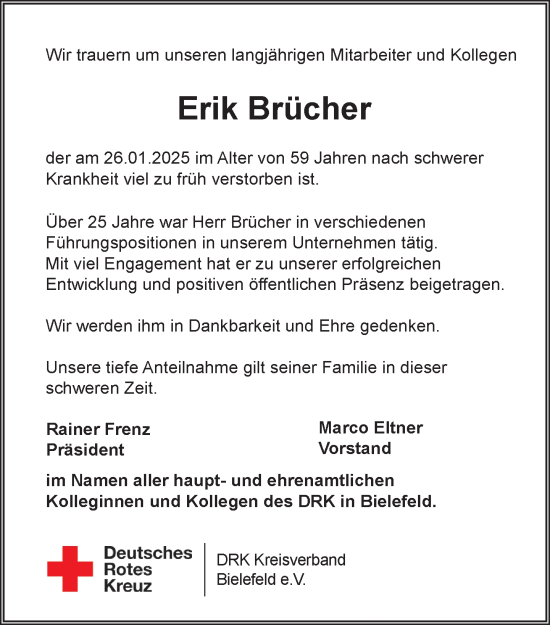 Wir trauern um unseren langjährigen Mitarbeiter und Kollegen

Erik Brücher

der am 26.01.2025 im Alter von 59 Jahren nach schwerer Krankheit viel zu früh verstorben ist.

Über 25 Jahre war Herr Brücher in verschiedenen Führungspositionen in unserem Unternehmen tätig. Mit viel Engagement hat er zu unserer erfolgreichen Entwicklung und positiven öffentlichen Präsenz beigetragen.

Wir werden ihm in Dankbarkeit und Ehre gedenken.

Unsere tiefe Anteilnahme gilt seiner Familie in dieser schweren Zeit.

Rainer Frenz
Präsident

Marco Eltner
Vorstand

im Namen aller haupt- und ehrenamtlichen Kolleginnen und Kollegen des DRK in Bielefeld.

Deutsches
Rotes
Kreuz

DRK Kreisverband
Bielefeld e.V.